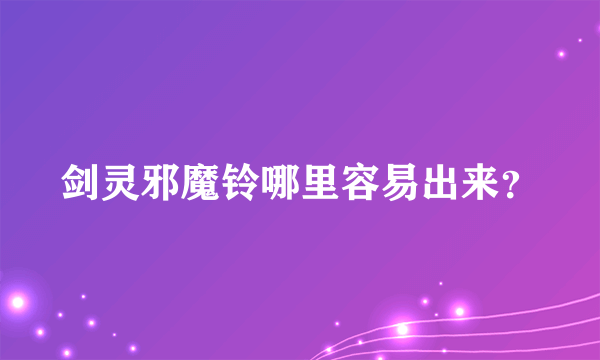 剑灵邪魔铃哪里容易出来？